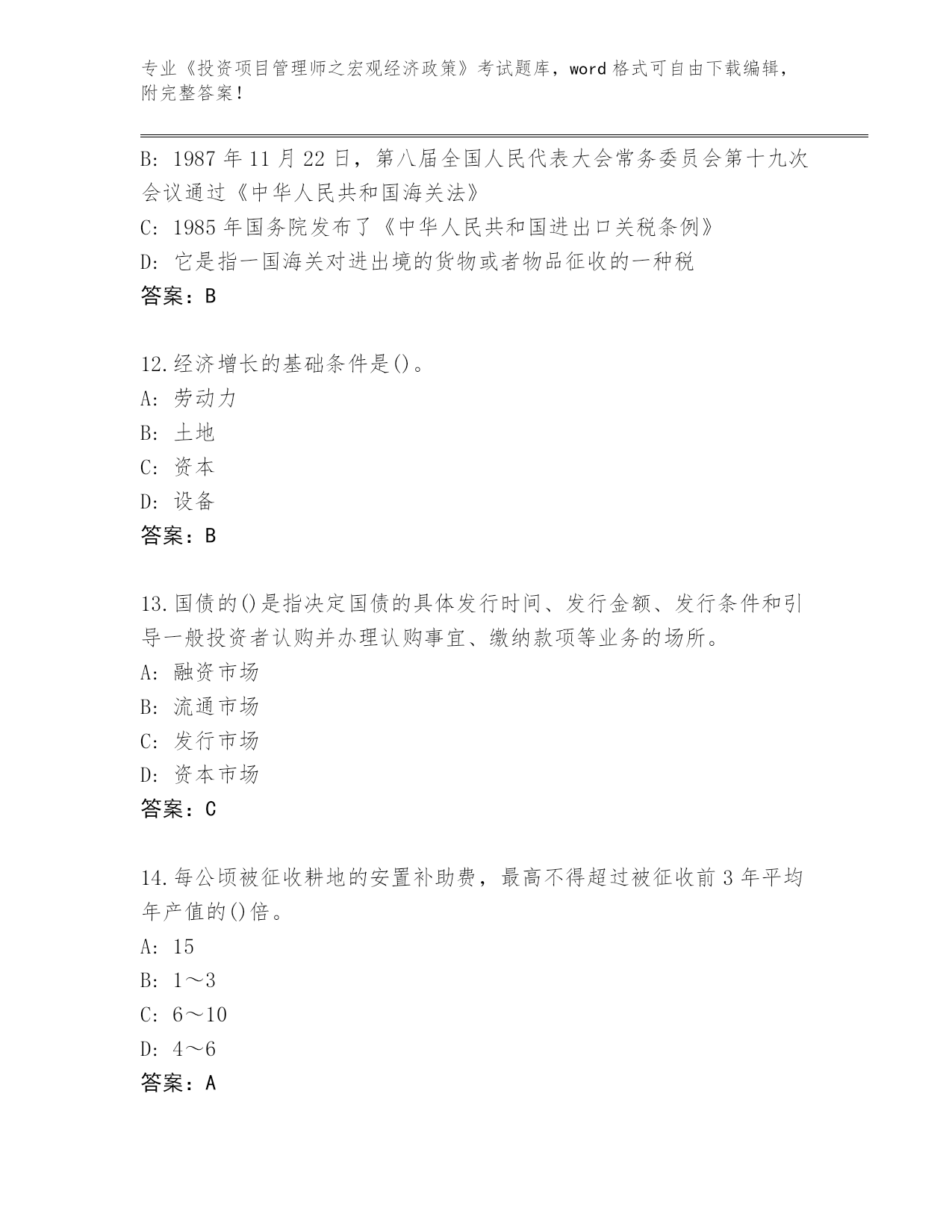 专业《投资项目管理师之宏观经济政策》考试题库，word 格式可自由下载编辑，附完整答案！

B: 1987 年 11 月 22 日，第八届全国人民代表大会常务委员会第十九次会议通过《中华人民共和国海关法》
C: 1985 年国务院发布了《中华人民共和国进出口关税条例》
D: 它是指一国海关对进出境的货物或者物品征收的一种税
答案：B

12.经济增长的基础条件是()。
A: 劳动力
B: 土地
C: 资本
D: 设备
答案：B

13.国债的()是指决定国债的具体发行时间、发行金额、发行条件和引导一般投资者认购并办理认购事宜、缴纳款项等业务的场所。
A: 融资市场
B: 流通市场
C: 发行市场
D: 资本市场
答案：C

14.每公顷被征收耕地的安置补助费，最高不得超过被征收前 3 年平均年产值的()倍。
A: 15
B: 1～3
C: 6～10
D: 4～6
答案：A